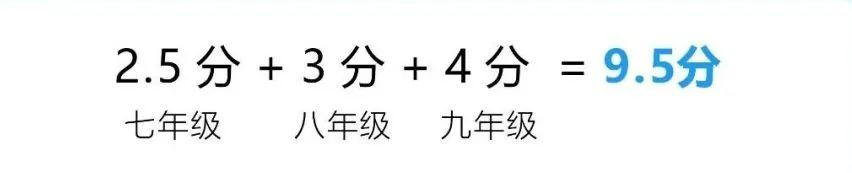 2.5 分 + 3 分 + 4 分 = 9.5分

七年级 八年级 九年级